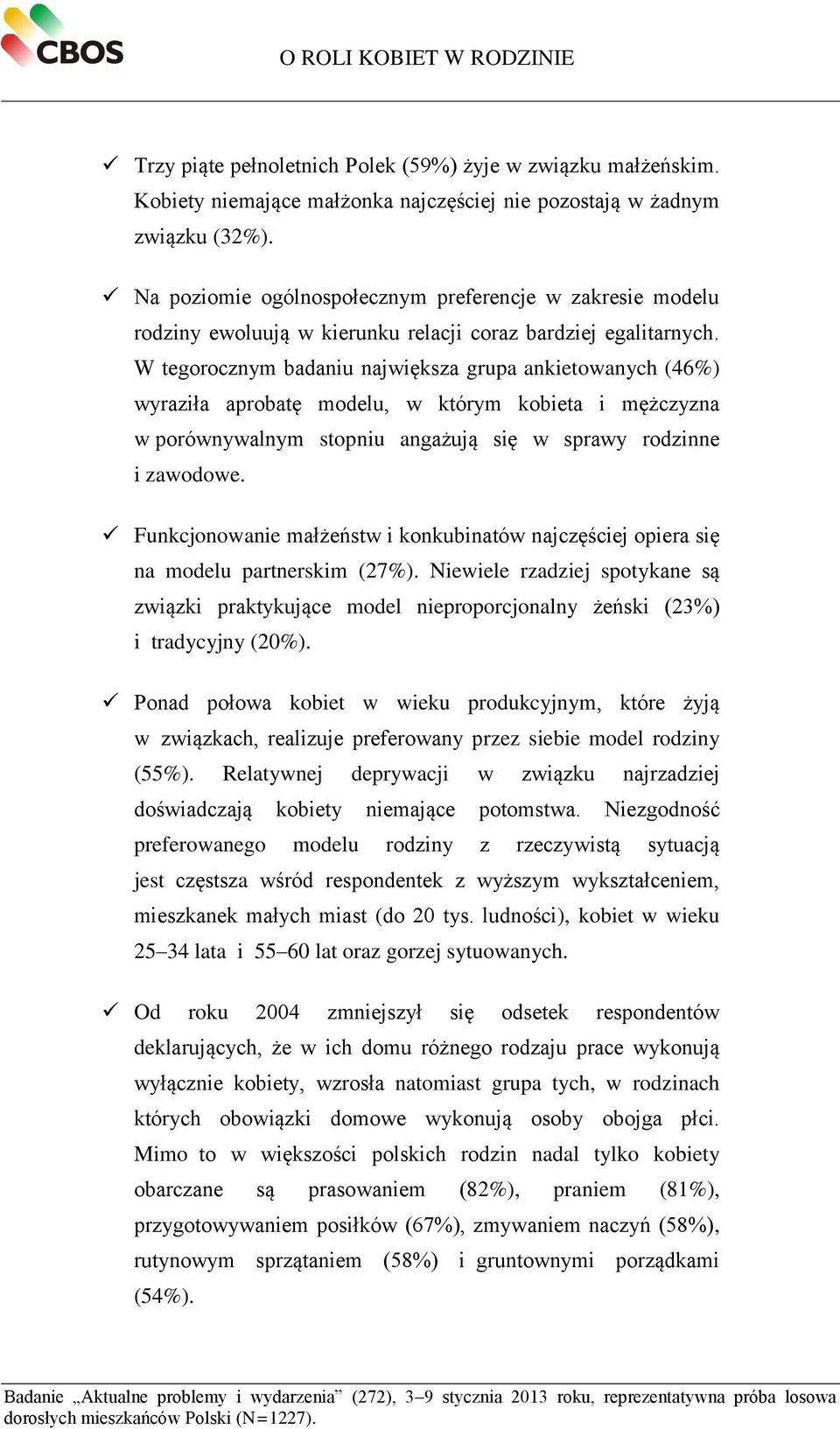 CBOS

O ROLI KOBIET W RODZINIE

✓ Trzy piąte pełnoletnich Polek (59%) żyje w związku małżeńskim. Kobiety niemające małżonka najczęściej nie pozostają w żadnym związku (32%).

✓ Na poziomie ogólnospołecznym preferencje w zakresie modelu rodziny ewoluują w kierunku relacji coraz bardziej egalitarnych. W tegorocznym badaniu największa grupa ankietowanych (46%) wyraziła aprobatę modelu, w którym kobieta i mężczyzna w porównywalnym stopniu angażują się w sprawy rodzinne i zawodowe.

✓ Funkcjonowanie małżeństw i konkubinatów najczęściej opiera się na modelu partnerskim (27%). Niewiele rzadziej spotykane są związki praktykujące model nieproporcjonalny żeński (23%) i tradycyjny (20%).

✓ Ponad połowa kobiet w wieku produkcyjnym, które żyją w związkach, realizuje preferowany przez siebie model rodziny (55%). Relatywnej deprywacji w związku najrzadziej doświadczają kobiety niemające potomstwa. Niezgodność preferowanego modelu rodziny z rzeczywistą sytuacją jest częstsza wśród respondentek z wyższym wykształceniem, mieszkanek małych miast (do 20 tys. ludności), kobiet w wieku 25–34 lata i 55–60 lat oraz gorzej sytuowanych.

✓ Od roku 2004 zmniejszył się odsetek respondentów deklarujących, że w ich domu różnego rodzaju prace wykonują wyłącznie kobiety, wzrosła natomiast grupa tych, w rodzinach których obowiązki domowe wykonują osoby obojga płci. Mimo to w większości polskich rodzin nadal tylko kobiety obarczane są prasowaniem (82%), praniem (81%), przygotowywaniem posiłków (67%), zmywaniem naczyń (58%), rutynowym sprzątaniem (58%) i gruntownymi porządkami (54%).

Badanie „Aktualne problemy i wydarzenia” (272), 3–9 stycznia 2013 roku, reprezentatywna próba losowa dorosłych mieszkańców Polski (N=1227).